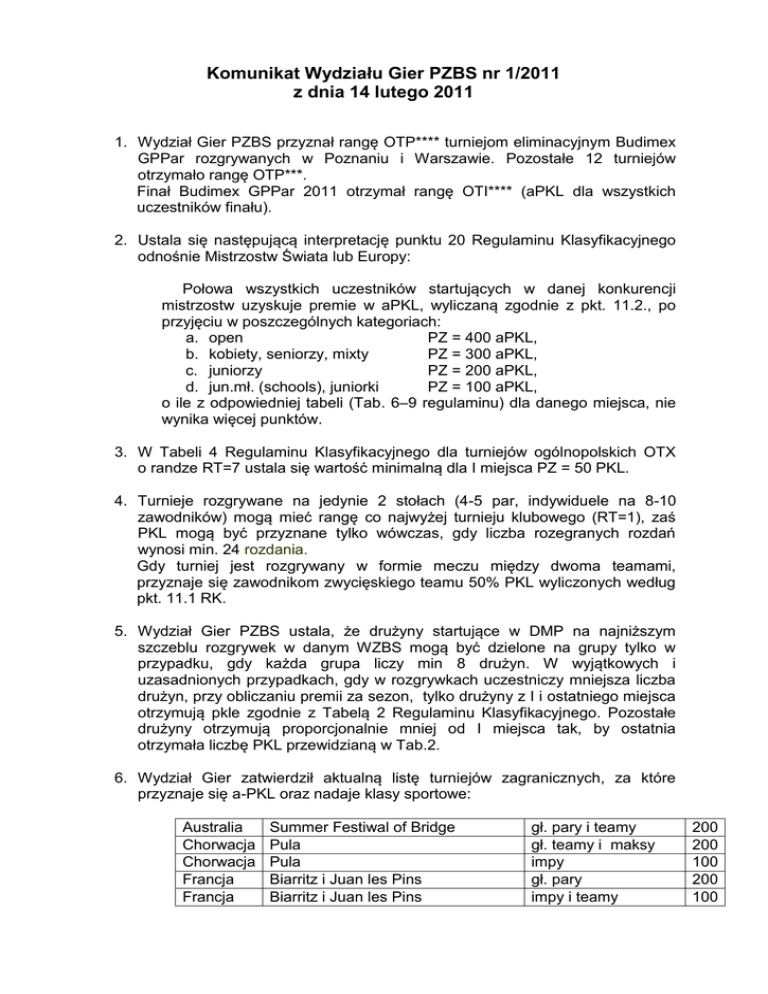 Komunikat Wydziału Gier PZBS nr 1/2011
z dnia 14 lutego 2011

1. Wydział Gier PZBS przyznał rangę OTP**** turniejom eliminacyjnym Budimex GPPar rozgrywanych w Poznaniu i Warszawie. Pozostałe 12 turniejów otrzymało rangę OTP***.
Finał Budimex GPPar 2011 otrzymał rangę OTI**** (aPKL dla wszystkich uczestników finału).

2. Ustala się następującą interpretację punktu 20 Regulaminu Klasyfikacyjnego odnośnie Mistrzostw Świata lub Europy:

Połowa wszystkich uczestników startujących w danej konkurencji mistrzostw uzyskuje premie w aPKL, wyliczaną zgodnie z pkt. 11.2., po przyjęciu w poszczególnych kategoriach:
a. open PZ = 400 aPKL,
b. kobiety, seniorzy, mixty PZ = 300 aPKL,
c. juniorzy PZ = 200 aPKL,
d. jun.mł. (schools), juniorki PZ = 100 aPKL,
o ile z odpowiedniej tabeli (Tab. 6–9 regulaminu) dla danego miejsca, nie wynika więcej punktów.

3. W Tabeli 4 Regulaminu Klasyfikacyjnego dla turniejów ogólnopolskich OTX o randze RT=7 ustala się wartość minimalną dla I miejsca PZ = 50 PKL.

4. Turnieje rozgrywane na jedynie 2 stołach (4-5 par, indywiduele na 8-10 zawodników) mogą mieć rangę co najwyżej turnieju klubowego (RT=1), zaś PKL mogą być przyznane tylko wówczas, gdy liczba rozegranych rozdań wynosi min. 24 rozdania.
Gdy turniej jest rozgrywany w formie meczu między dwoma teamami, przyznaje się zawodnikom zwycięskiego teamu 50% PKL wyliczonych według pkt. 11.1 RK.

5. Wydział Gier PZBS ustala, że drużyny startujące w DMP na najniższym szczeblu rozgrywek w danym WZBS mogą być dzielone na grupy tylko w przypadku, gdy każda grupa liczy min 8 drużyn. W wyjątkowych i uzasadnionych przypadkach, gdy w rozgrywkach uczestniczy mniejsza liczba drużyn, przy obliczaniu premii za sezon, tylko drużyny z I i ostatniego miejsca otrzymują pkle zgodnie z Tabelą 2 Regulaminu Klasyfikacyjnego. Pozostałe drużyny otrzymują proporcjonalnie mniej od I miejsca tak, by ostatnia otrzymała liczbę PKL przewidzianą w Tab.2.

6. Wydział Gier zatwierdził aktualną listę turniejów zagranicznych, za które przyznaje się a-PKL oraz nadaje klasy sportowe:

| Australia | Summer Festiwal of Bridge | gł. pary i teamy | 200 |
|---|---|---|---|
| Chorwacja | Pula | gł. teamy i maksy | 200 |
| Chorwacja | Pula | impy | 100 |
| Francja | Biarritz i Juan les Pins | gł. pary | 200 |
| Francja | Biarritz i Juan les Pins | impy i teamy | 100 |